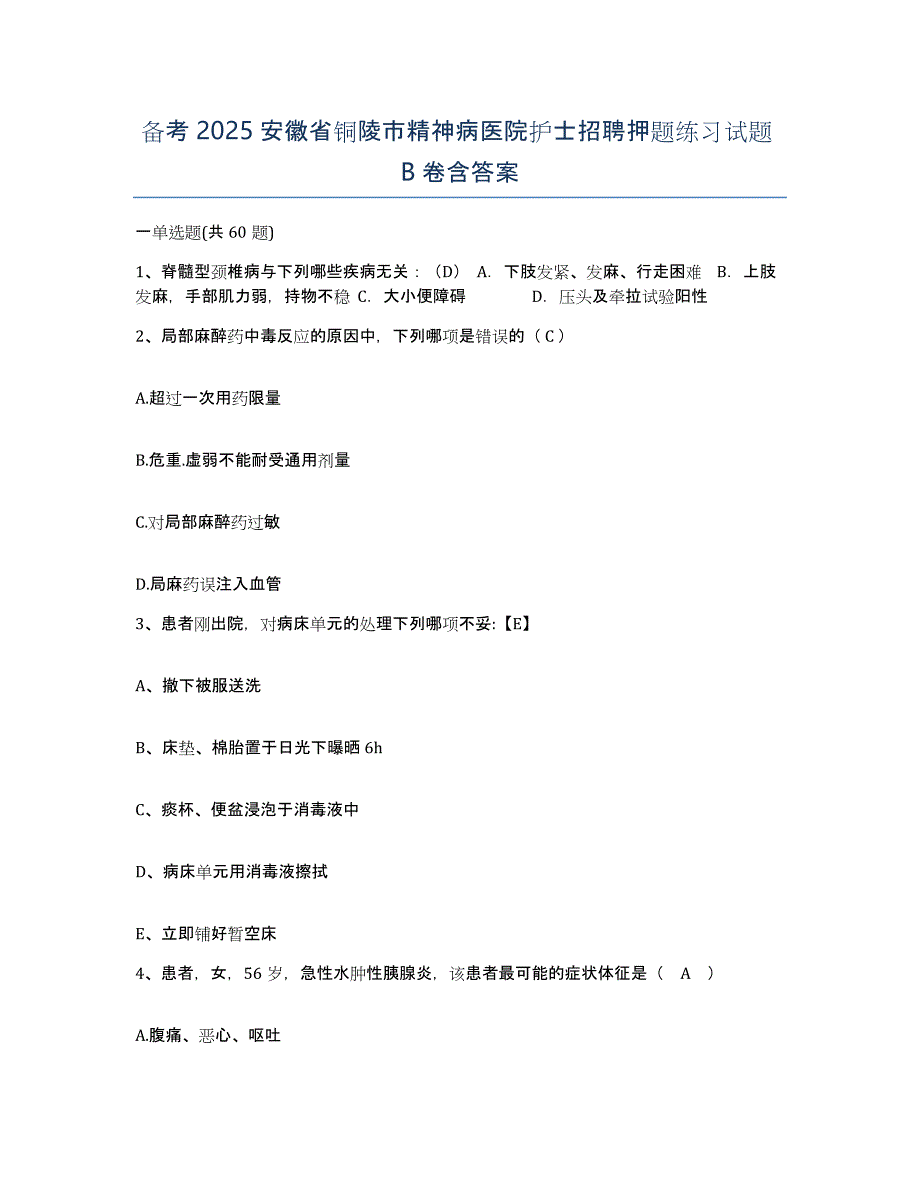 备考 2025 安徽省铜陵市精神病医院护士招聘押题练习试题 B 卷含答案

一单选题(共 60 题)

1、脊髓型颈椎病与下列哪些疾病无关：（D） A. 下肢发紧、发麻、行走困难 B. 上肢发麻，手部肌力弱，持物不稳 C. 大小便障碍 D. 压头及牵拉试验阳性

2、局部麻醉药中毒反应的原因中，下列哪项是错误的（ C ）

A.超过一次用药限量

B.危重.虚弱不能耐受通用剂量

C.对局部麻醉药过敏

D.局麻药误注入血管

3、患者刚出院，对病床单元的处理下列哪项不妥:【E】

A、撤下被服送洗

B、床垫、棉胎置于日光下曝晒 6h

C、痰杯、便盆浸泡于消毒液中

D、病床单元用消毒液擦拭

E、立即铺好暂空床

4、患者，女，56 岁，急性水肿性胰腺炎，该患者最可能的症状体征是（ A ）

A.腹痛、恶心、呕吐